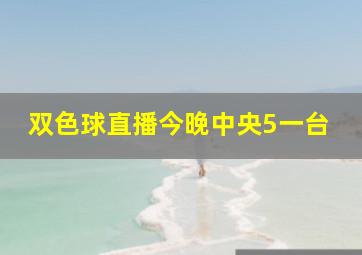 双色球直播今晚中央5一台